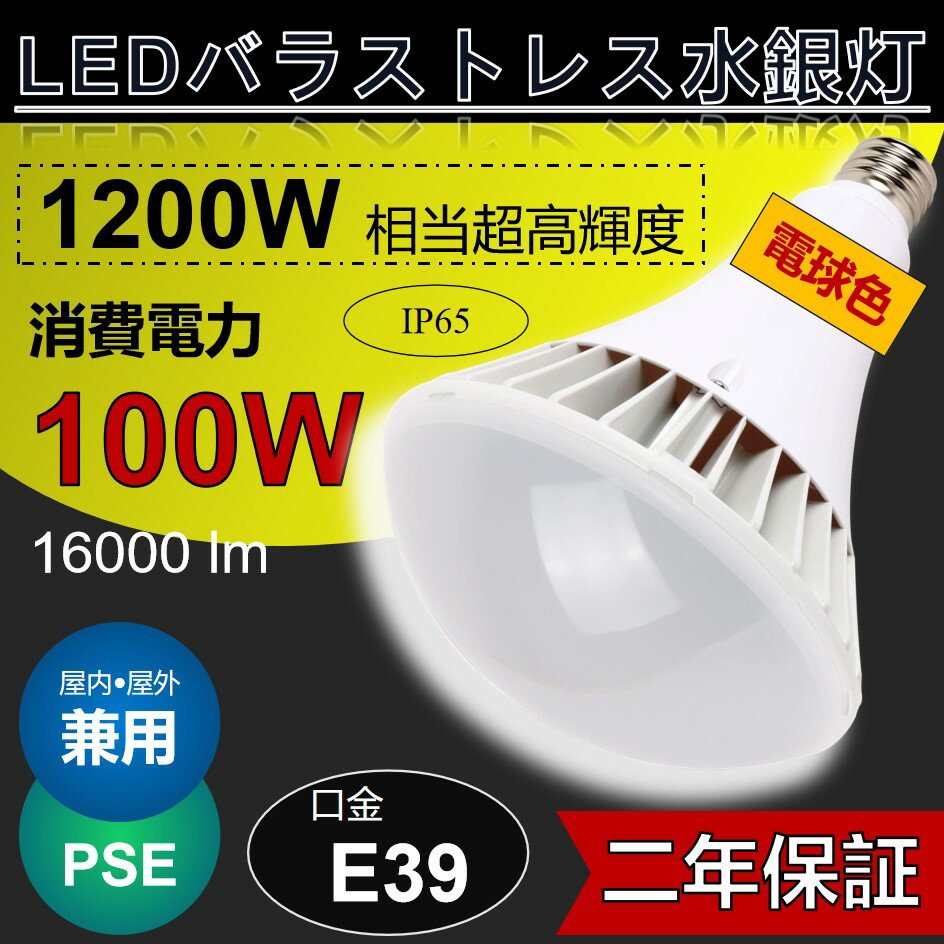 LEDバラストレス水銀灯

1200W 相当超高輝度

電球色

消費電力

IP65

100W

16000 lm

屋内•屋外
兼用

PSE

口金
E39

二年保証